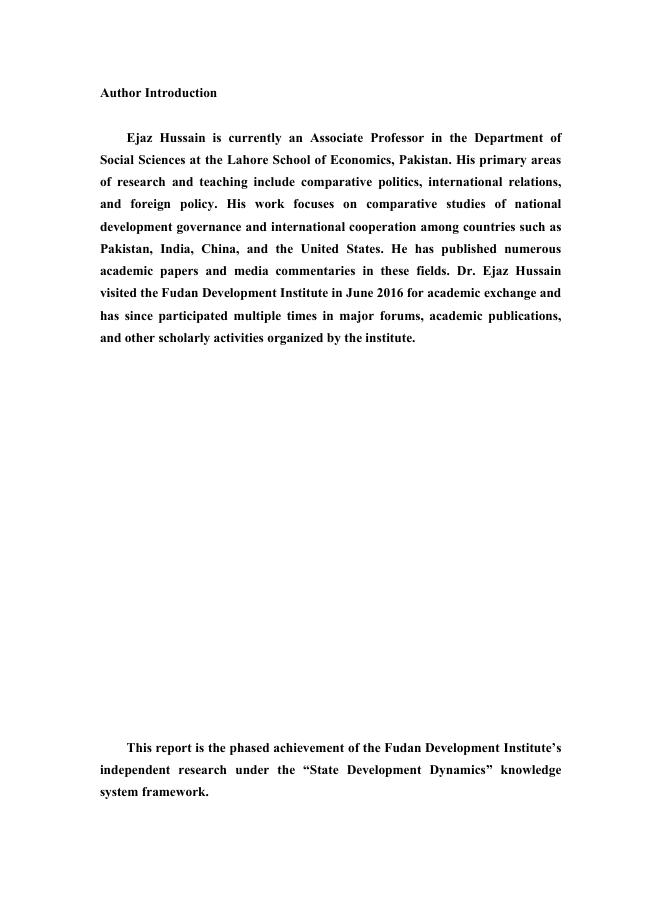 Author Introduction

Ejaz Hussain is currently an Associate Professor in the Department of Social Sciences at the Lahore School of Economics, Pakistan. His primary areas of research and teaching include comparative politics, international relations, and foreign policy. His work focuses on comparative studies of national development governance and international cooperation among countries such as Pakistan, India, China, and the United States. He has published numerous academic papers and media commentaries in these fields. Dr. Ejaz Hussain visited the Fudan Development Institute in June 2016 for academic exchange and has since participated multiple times in major forums, academic publications, and other scholarly activities organized by the institute.

This report is the phased achievement of the Fudan Development Institute's independent research under the "State Development Dynamics" knowledge system framework.